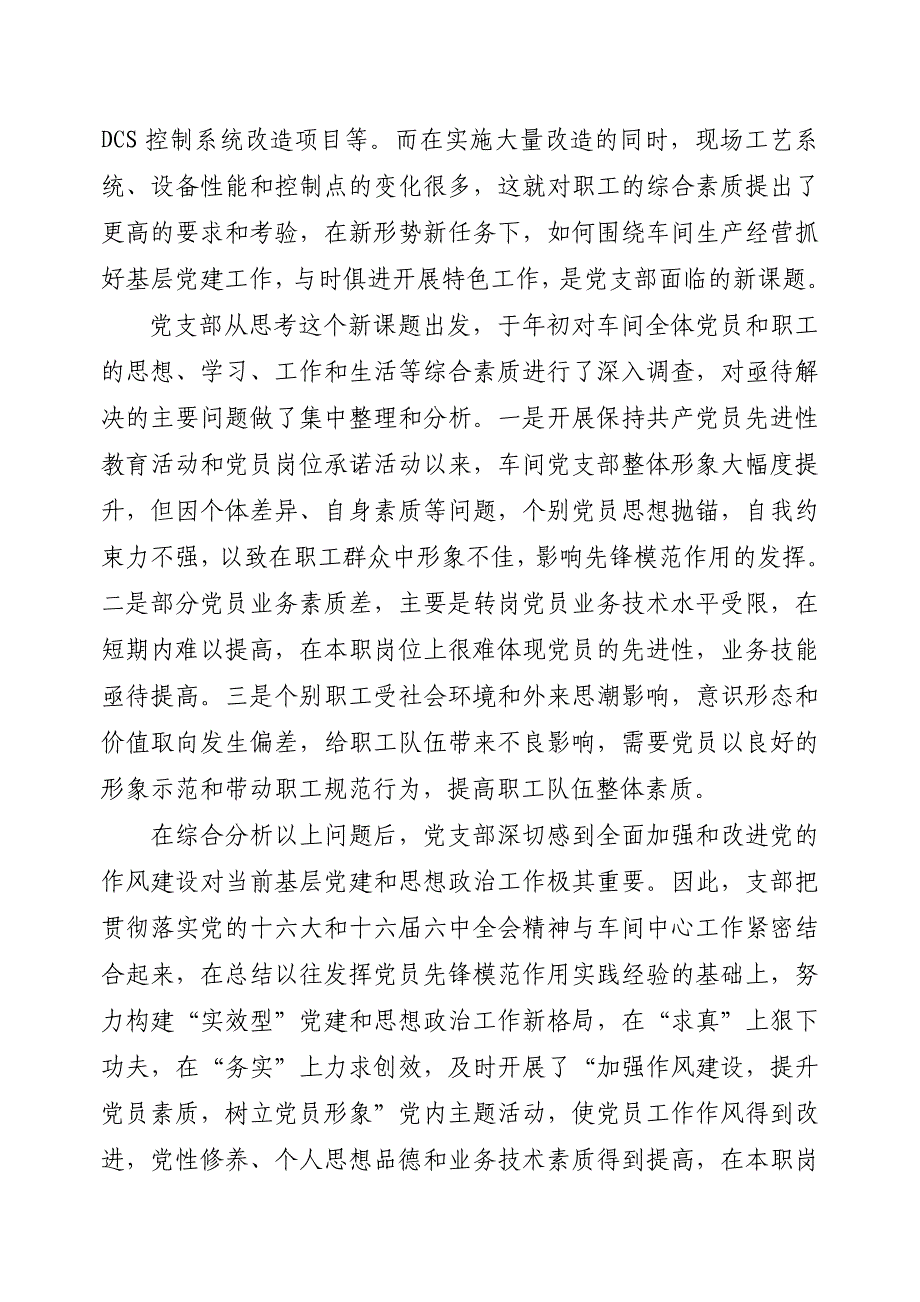 DCS 控制系统改造项目等。而在实施大量改造的同时，现场工艺系统、设备性能和控制点的变化很多，这就对职工的综合素质提出了更高的要求和考验，在新形势新任务下，如何围绕车间生产经营抓好基层党建工作，与时俱进开展特色工作，是党支部面临的新课题。

党支部从思考这个新课题出发，于年初对车间全体党员和职工的思想、学习、工作和生活等综合素质进行了深入调查，对亟待解决的主要问题做了集中整理和分析。一是开展保持共产党员先进性教育活动和党员岗位承诺活动以来，车间党支部整体形象大幅度提升，但因个体差异、自身素质等问题，个别党员思想抛锚，自我约束力不强，以致在职工群众中形象不佳，影响先锋模范作用的发挥。二是部分党员业务素质差，主要是转岗党员业务技术水平受限，在短期内难以提高，在本职岗位上很难体现党员的先进性，业务技能亟待提高。三是个别职工受社会环境和外来思潮影响，意识形态和价值取向发生偏差，给职工队伍带来不良影响，需要党员以良好的形象示范和带动职工规范行为，提高职工队伍整体素质。

在综合分析以上问题后，党支部深切感到全面加强和改进党的作风建设对当前基层党建和思想政治工作极其重要。因此，支部把贯彻落实党的十六大和十六届六中全会精神与车间中心工作紧密结合起来，在总结以往发挥党员先锋模范作用实践经验的基础上，努力构建“实效型”党建和思想政治工作新格局，在“求真”上狠下功夫，在“务实”上力求创效，及时开展了“加强作风建设，提升党员素质，树立党员形象”党内主题活动，使党员工作作风得到改进，党性修养、个人思想品德和业务技术素质得到提高，在本职岗